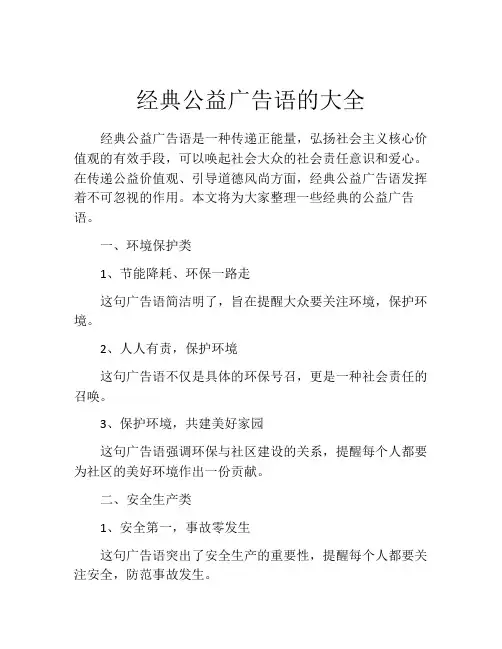 经典公益广告语的大全

经典公益广告语是一种传递正能量，弘扬社会主义核心价值观的有效手段，可以唤起社会大众的社会责任意识和爱心。在传递公益价值观、引导道德风尚方面，经典公益广告语发挥着不可忽视的作用。本文将为大家整理一些经典的公益广告语。

一、环境保护类

1、节能降耗、环保一路走

这句广告语简洁明了，旨在提醒大众要关注环境，保护环境。

2、人人有责，保护环境

这句广告语不仅是具体的环保号召，更是一种社会责任的召唤。

3、保护环境，共建美好家园

这句广告语强调环保与社区建设的关系，提醒每个人都要为社区的美好环境作出一份贡献。

二、安全生产类

1、安全第一，事故零发生

这句广告语突出了安全生产的重要性，提醒每个人都要关注安全，防范事故发生。